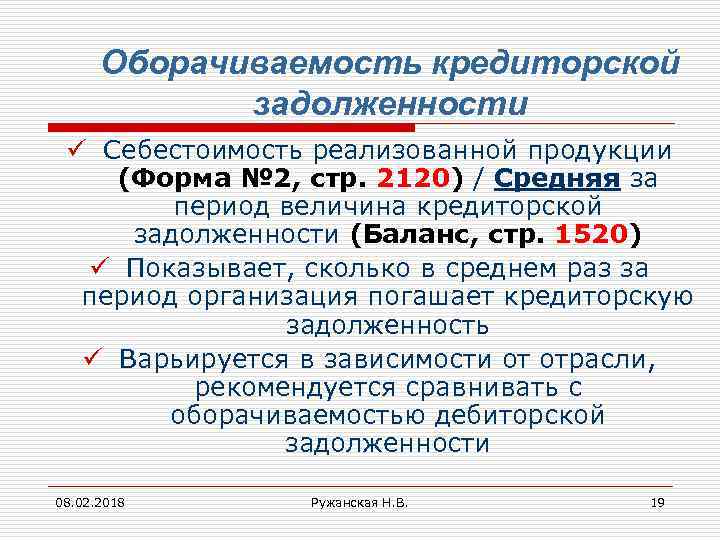 Оборачиваемость кредиторской задолженности

✓ Себестоимость реализованной продукции (Форма №2, стр. 2120) / Средняя за период величина кредиторской задолженности (Баланс, стр. 1520)

✓ Показывает, сколько в среднем раз за период организация погашает кредиторскую задолженность

✓ Варьируется в зависимости от отрасли, рекомендуется сравнивать с оборачиваемостью дебиторской задолженности

08.02.2018 Ружанская Н.В. 19